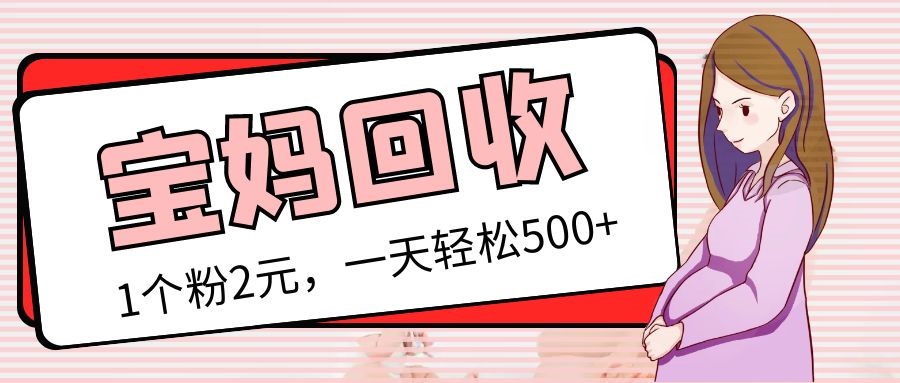 宝妈回收

1个粉2元，一天轻松500+